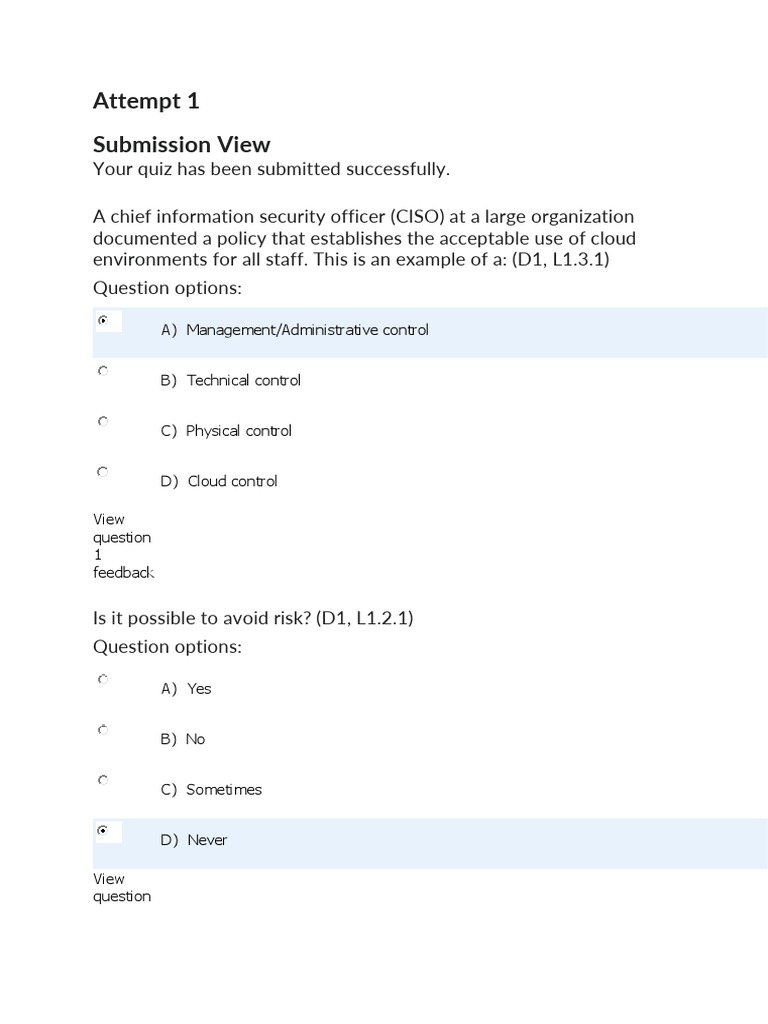 Attempt 1

Submission View
Your quiz has been submitted successfully.

A chief information security officer (CISO) at a large organization documented a policy that establishes the acceptable use of cloud environments for all staff. This is an example of a: (D1, L1.3.1)

Question options:

A) Management/Administrative control

B) Technical control

C) Physical control

D) Cloud control

View question 1 feedback

Is it possible to avoid risk? (D1, L1.2.1)

Question options:

A) Yes

B) No

C) Sometimes

D) Never

View question